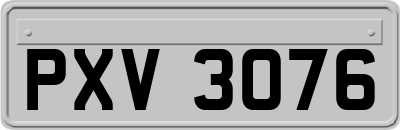 PXV 3076